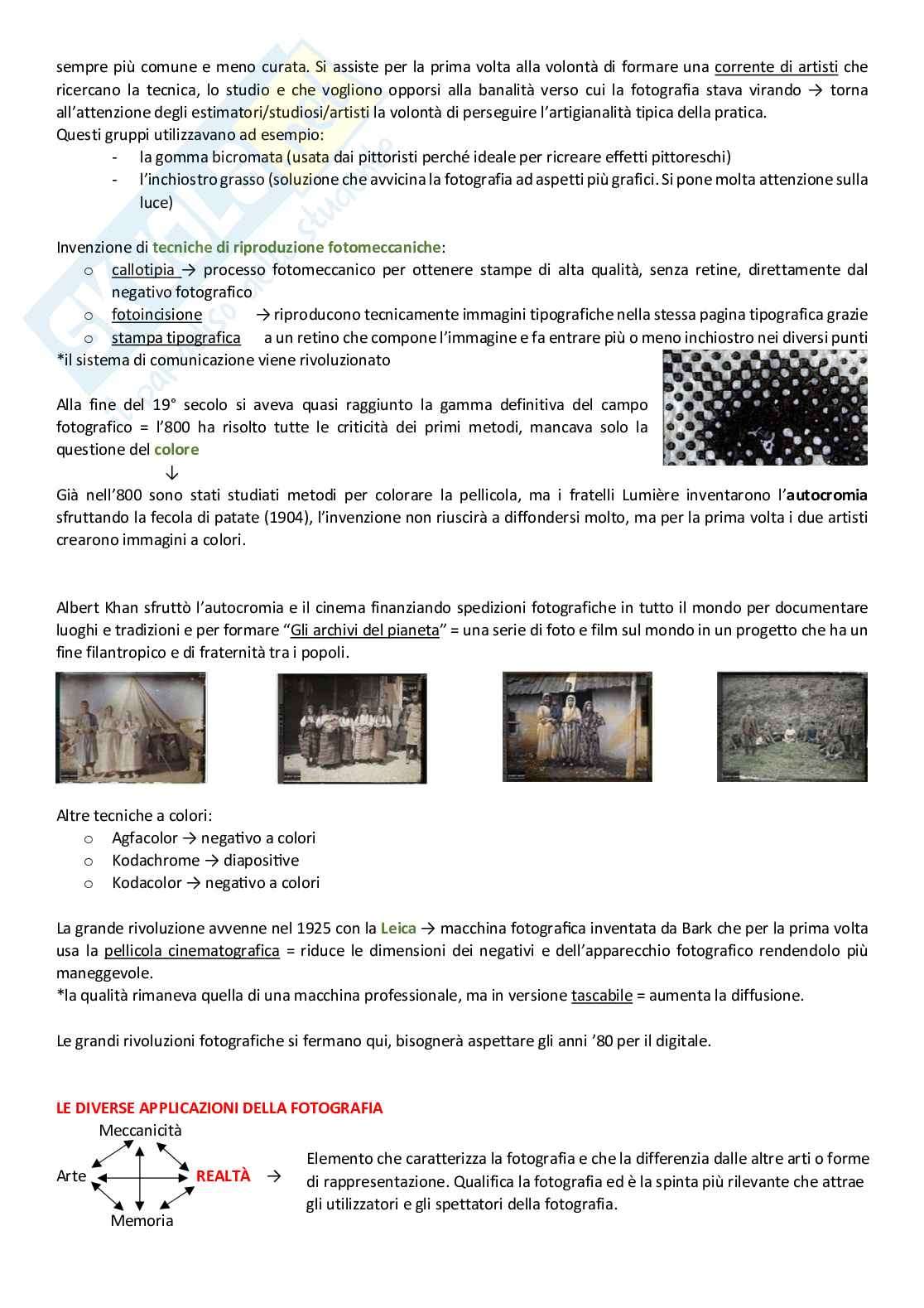 sempre più comune e meno curata. Si assiste per la prima volta alla volontà di formare una corrente di artisti che ricercano la tecnica, lo studio e che vogliono opporsi alla banalità verso cui la fotografia stava virando → torna all'attenzione degli estimatori/studiosi/artisti la volontà di perseguire l'artigianalità tipica della pratica.
Questi gruppi utilizzavano ad esempio:
- la gomma bicromata (usata dai pittoristi perché ideale per ricreare effetti pittoreschi)
- l'inchiostro grasso (soluzione che avvicina la fotografia ad aspetti più grafici. Si pone molta attenzione sulla luce)

Invenzione di tecniche di riproduzione fotomeccaniche:
o callotipia → processo fotomeccanico per ottenere stampe di alta qualità, senza retine, direttamente dal negativo fotografico
o fotoincisione → riproducono tecnicamente immagini tipografiche nella stessa pagina tipografica grazie
o stampa tipografica a un retino che compone l'immagine e fa entrare più o meno inchiostro nei diversi punti
*il sistema di comunicazione viene rivoluzionato

Alla fine del 19° secolo si aveva quasi raggiunto la gamma definitiva del campo fotografico = l'800 ha risolto tutte le criticità dei primi metodi, mancava solo la questione del colore
↓
Già nell'800 sono stati studiati metodi per colorare la pellicola, ma i fratelli Lumière inventarono l'autocromia sfruttando la fecola di patate (1904), l'invenzione non riuscirà a diffondersi molto, ma per la prima volta i due artisti crearono immagini a colori.

Albert Khan sfruttò l'autocromia e il cinema finanziando spedizioni fotografiche in tutto il mondo per documentare luoghi e tradizioni e per formare "Gli archivi del pianeta" = una serie di foto e film sul mondo in un progetto che ha un fine filantropico e di fraternità tra i popoli.

Altre tecniche a colori:
o Agfacolor → negativo a colori
o Kodachrome → diapositive
o Kodacolor → negativo a colori

La grande rivoluzione avvenne nel 1925 con la Leica → macchina fotografica inventata da Bark che per la prima volta usa la pellicola cinematografica = riduce le dimensioni dei negativi e dell'apparecchio fotografico rendendolo più maneggevole.
*la qualità rimaneva quella di una macchina professionale, ma in versione tascabile = aumenta la diffusione.

Le grandi rivoluzioni fotografiche si fermano qui, bisognerà aspettare gli anni '80 per il digitale.

LE DIVERSE APPLICAZIONI DELLA FOTOGRAFIA
Meccanicità
Arte
REALTÀ →
Memoria

Elemento che caratterizza la fotografia e che la differenzia dalle altre arti o forme di rappresentazione. Qualifica la fotografia ed è la spinta più rilevante che attrae gli utilizzatori e gli spettatori della fotografia.